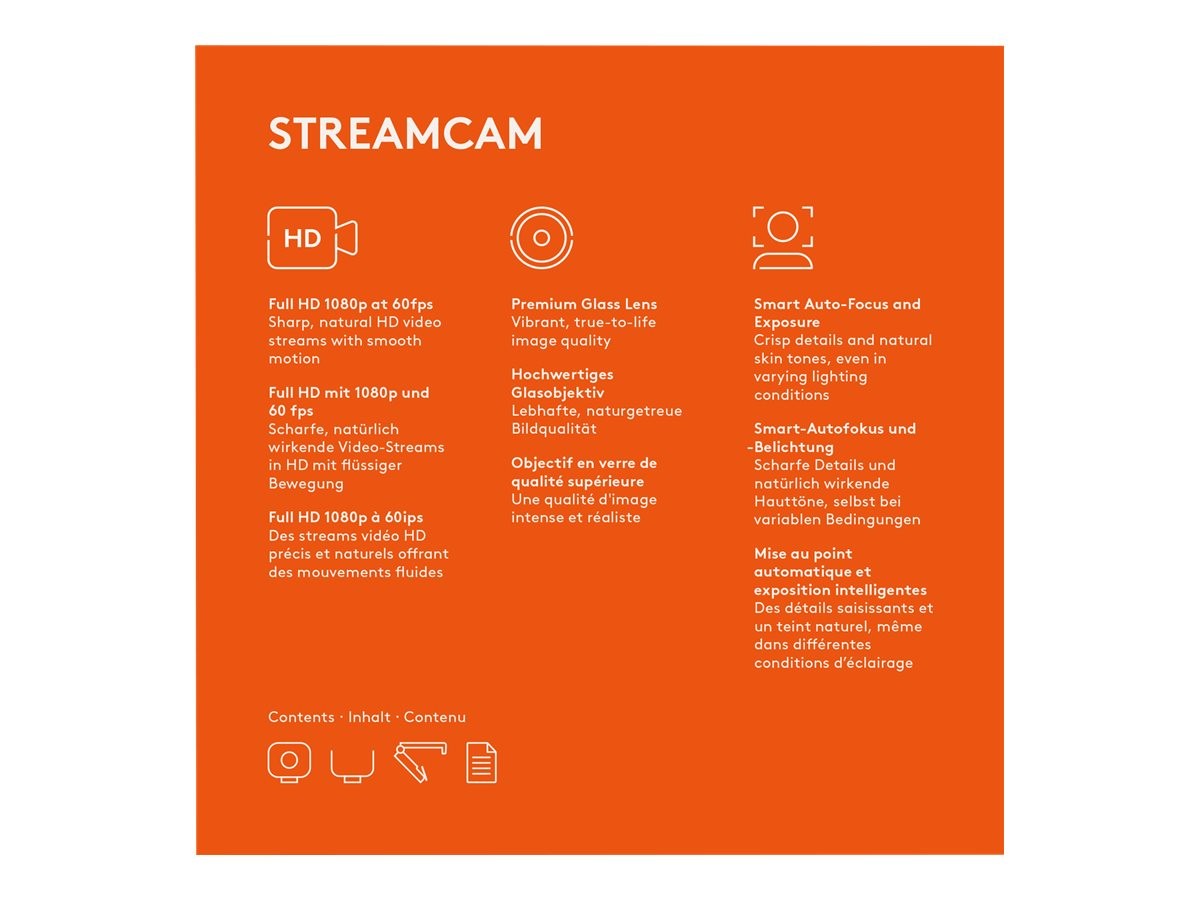 STREAMCAM

HD

Full HD 1080p at 60fps
Sharp, natural HD video streams with smooth motion

Full HD mit 1080p und 60 fps
Scharfe, natürlich wirkende Video-Streams in HD mit flüssiger Bewegung

Full HD 1080p à 60ips
Des streams vidéo HD précis et naturels offrant des mouvements fluides

Premium Glass Lens
Vibrant, true-to-life image quality

Hochwertiges Glasobjektiv
Lebhafte, naturgetreue Bildqualität

Objectif en verre de qualité supérieure
Une qualité d'image intense et réaliste

Smart Auto-Focus and Exposure
Crisp details and natural skin tones, even in varying lighting conditions

Smart-Autofokus und -Belichtung
Scharfe Details und natürlich wirkende Hauttöne, selbst bei variablen Bedingungen

Mise au point automatique et exposition intelligentes
Des détails saisissants et un teint naturel, même dans différentes conditions d'éclairage

Contents · Inhalt · Contenu